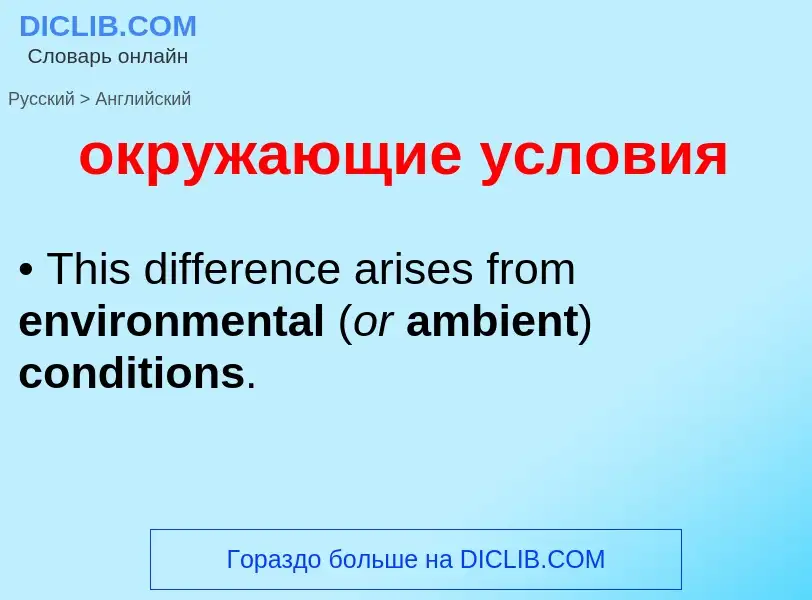 DICLIB.COM
Словарь онлайн

Русский > Английский

окружающие условия

• This difference arises from environmental (or ambient) conditions.

Гораздо больше на DICLIB.COM